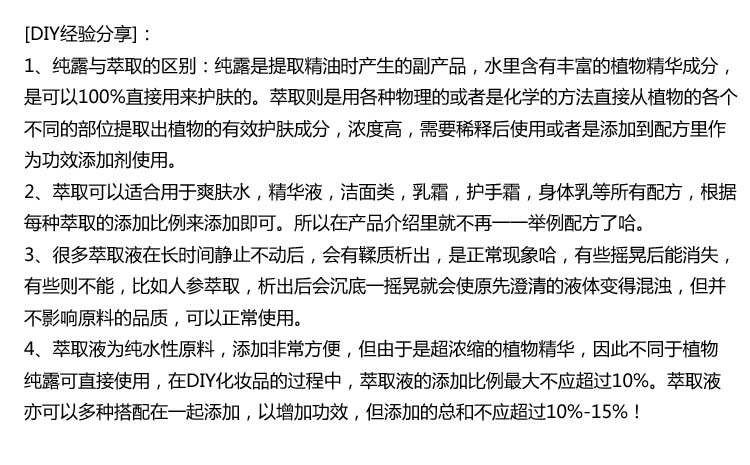 [DIY经验分享]：

1、纯露与萃取的区别：纯露是提取精油时产生的副产品，水里含有丰富的植物精华成分，是可以100%直接用来护肤的。萃取则是用各种物理的或者是化学的方法直接从植物的各个不同的部位提取出植物的有效护肤成分，浓度高，需要稀释后使用或者是添加到配方里作为功效添加剂使用。

2、萃取可以适合用于爽肤水，精华液，洁面类，乳霜，护手霜，身体乳等所有配方，根据每种萃取的添加比例来添加即可。所以在产品介绍里就不再一一举例配方了哈。

3、很多萃取液在长时间静止不动后，会有鞣质析出，是正常现象哈，有些摇晃后能消失，有些则不能，比如人参萃取，析出后会沉底一摇晃就会使原先澄清的液体变得混浊，但并不影响原料的品质，可以正常使用。

4、萃取液为纯水性原料，添加非常方便，但由于是超浓缩的植物精华，因此不同于植物纯露可直接使用，在DIY化妆品的过程中，萃取液的添加比例最大不应超过10%。萃取液亦可以多种搭配在一起添加，以增加功效，但添加的总和不应超过10%-15%！